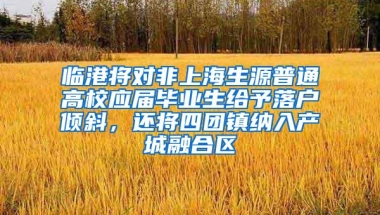 临港将对非上海生源普通高校应届毕业生给予落户倾斜，还将四团镇纳入产城融合区